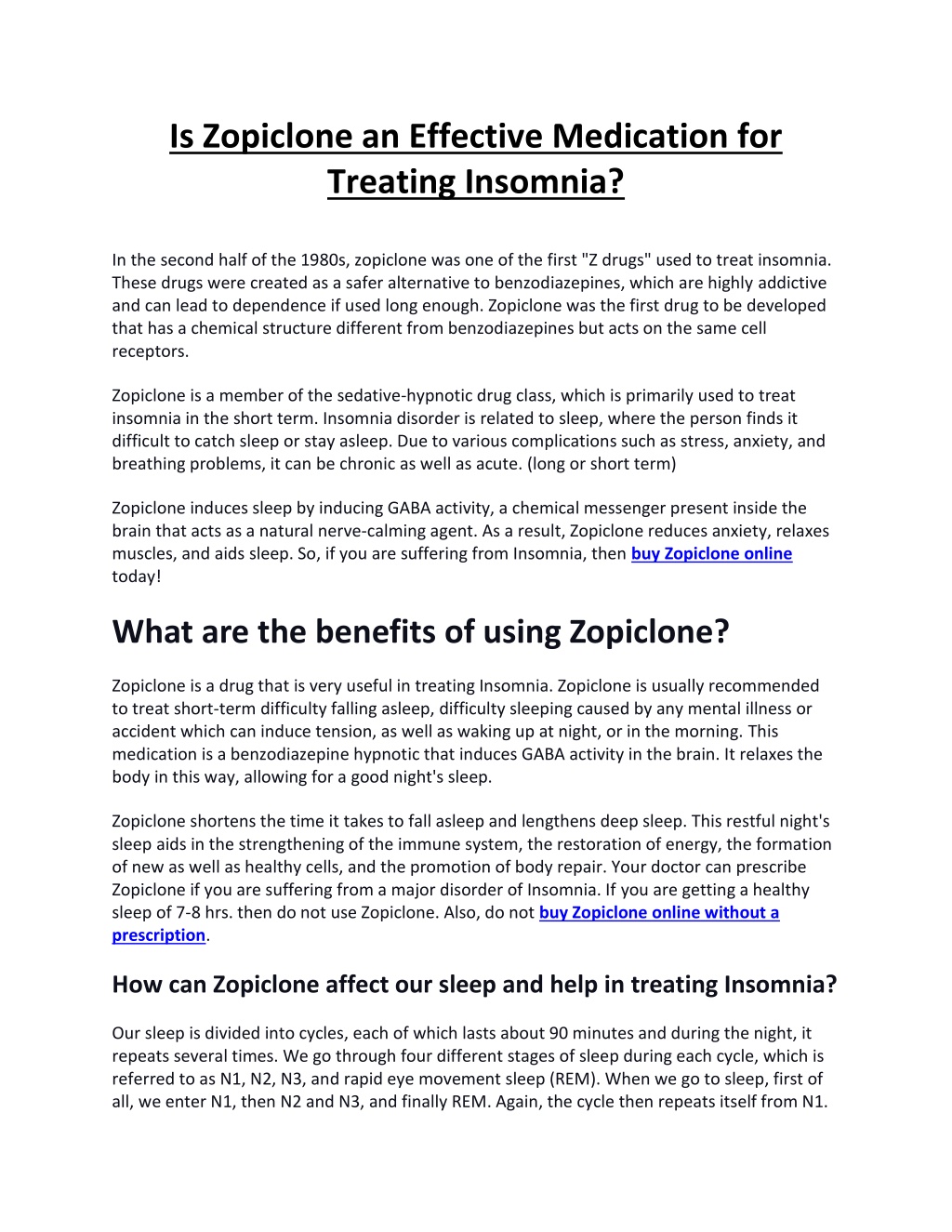 Is Zopiclone an Effective Medication for Treating Insomnia?

In the second half of the 1980s, zopiclone was one of the first "Z drugs" used to treat insomnia. These drugs were created as a safer alternative to benzodiazepines, which are highly addictive and can lead to dependence if used long enough. Zopiclone was the first drug to be developed that has a chemical structure different from benzodiazepines but acts on the same cell receptors.

Zopiclone is a member of the sedative-hypnotic drug class, which is primarily used to treat insomnia in the short term. Insomnia disorder is related to sleep, where the person finds it difficult to catch sleep or stay asleep. Due to various complications such as stress, anxiety, and breathing problems, it can be chronic as well as acute. (long or short term)

Zopiclone induces sleep by inducing GABA activity, a chemical messenger present inside the brain that acts as a natural nerve-calming agent. As a result, Zopiclone reduces anxiety, relaxes muscles, and aids sleep. So, if you are suffering from Insomnia, then buy Zopiclone online today!

What are the benefits of using Zopiclone?

Zopiclone is a drug that is very useful in treating Insomnia. Zopiclone is usually recommended to treat short-term difficulty falling asleep, difficulty sleeping caused by any mental illness or accident which can induce tension, as well as waking up at night, or in the morning. This medication is a benzodiazepine hypnotic that induces GABA activity in the brain. It relaxes the body in this way, allowing for a good night's sleep.

Zopiclone shortens the time it takes to fall asleep and lengthens deep sleep. This restful night's sleep aids in the strengthening of the immune system, the restoration of energy, the formation of new as well as healthy cells, and the promotion of body repair. Your doctor can prescribe Zopiclone if you are suffering from a major disorder of Insomnia. If you are getting a healthy sleep of 7-8 hrs. then do not use Zopiclone. Also, do not buy Zopiclone online without a prescription.

How can Zopiclone affect our sleep and help in treating Insomnia?

Our sleep is divided into cycles, each of which lasts about 90 minutes and during the night, it repeats several times. We go through four different stages of sleep during each cycle, which is referred to as N1, N2, N3, and rapid eye movement sleep (REM). When we go to sleep, first of all, we enter N1, then N2 and N3, and finally REM. Again, the cycle then repeats itself from N1.